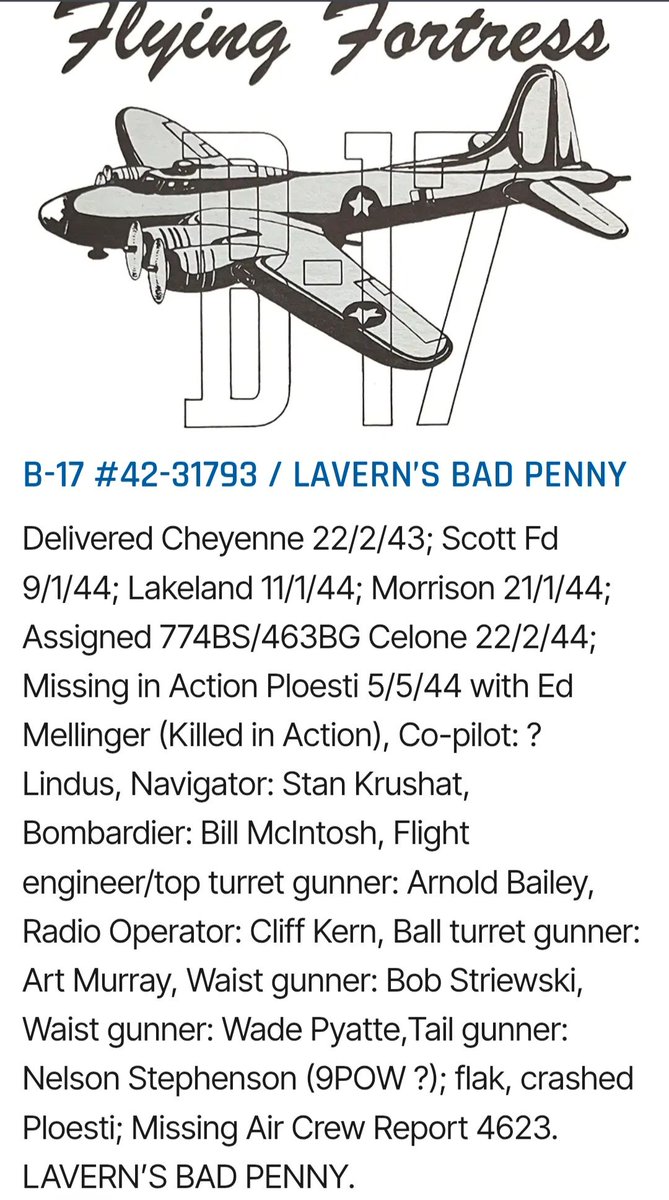 Flying Fortress

B-17

B-17 #42-31793 / LAVERN'S BAD PENNY

Delivered Cheyenne 22/2/43; Scott Fd 9/1/44; Lakeland 11/1/44; Morrison 21/1/44; Assigned 774BS/463BG Celone 22/2/44; Missing in Action Ploesti 5/5/44 with Ed Mellinger (Killed in Action), Co-pilot: ? Lindus, Navigator: Stan Krushat, Bombardier: Bill McIntosh, Flight engineer/top turret gunner: Arnold Bailey, Radio Operator: Cliff Kern, Ball turret gunner: Art Murray, Waist gunner: Bob Striewski, Waist gunner: Wade Pyatte,Tail gunner: Nelson Stephenson (9POW ?); flak, crashed Ploesti; Missing Air Crew Report 4623. LAVERN'S BAD PENNY.